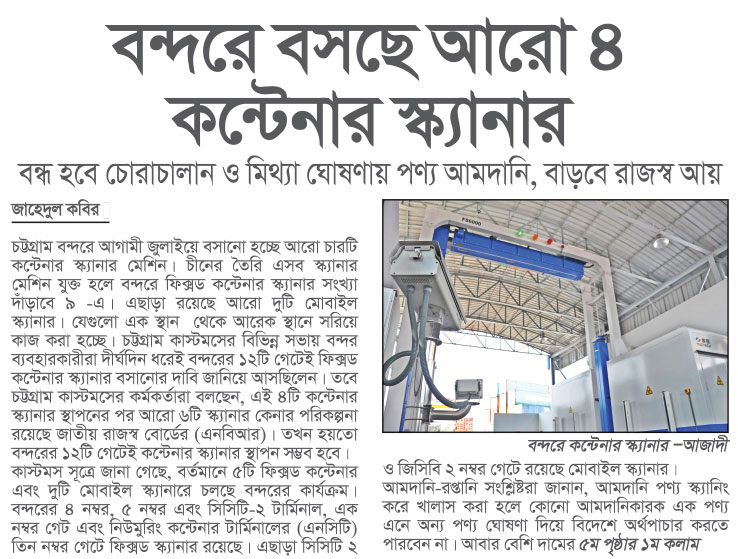 বন্দরে বসছে আরো ৪ কন্টেনার স্ক্যানার

বন্ধ হবে চোরাচালান ও মিথ্যা ঘোষণায় পণ্য আমদানি, বাড়বে রাজস্ব আয়

জাহেদুল কবির

চট্টগ্রাম বন্দরে আগামী জুলাইয়ে বসানো হচ্ছে আরো চারটি কন্টেনার স্ক্যানার মেশিন। চীনের তৈরি এসব স্ক্যানার মেশিন যুক্ত হলে বন্দরে ফিক্সড কন্টেনার স্ক্যানার সংখ্যা দাঁড়াবে ৯ -এ। এছাড়া রয়েছে আরো দুটি মোবাইল স্ক্যানার। যেগুলো এক স্থান থেকে আরেক স্থানে সরিয়ে কাজ করা হচ্ছে। চট্টগ্রাম কাস্টমসের বিভিন্ন সভায় বন্দর ব্যবহারকারীরা দীর্ঘদিন ধরেই বন্দরের ১২টি গেটেই ফিক্সড কন্টেনার স্ক্যানার বসানোর দাবি জানিয়ে আসছিলেন। তবে চট্টগ্রাম কাস্টমসের কর্মকর্তারা বলছেন, এই ৪টি কন্টেনার স্ক্যানার স্থাপনের পর আরো ৬টি স্ক্যানার কেনার পরিকল্পনা রয়েছে জাতীয় রাজস্ব বোর্ডের (এনবিআর)। তখন হয়তো বন্দরের ১২টি গেটেই কন্টেনার স্ক্যানার স্থাপন সম্ভব হবে। কাস্টমস সূত্রে জানা গেছে, বর্তমানে ৫টি ফিক্সড কন্টেনার এবং দুটি মোবাইল স্ক্যানারে চলছে বন্দরের কার্যক্রম। বন্দরের ৪ নম্বর, ৫ নম্বর এবং সিসিটি-২ টার্মিনাল, এক নম্বর গেট এবং নিউমুরিং কন্টেনার টার্মিনালের (এনসিটি) তিন নম্বর গেটে ফিক্সড স্ক্যানার রয়েছে। এছাড়া সিসিটি ২

FS6000

বন্দরে কন্টেনার স্ক্যানার –আজাদী

ও জিসিবি ২ নম্বর গেটে রয়েছে মোবাইল স্ক্যানার। আমদানি-রপ্তানি সংশ্লিষ্টরা জানান, আমদানি পণ্য স্ক্যানিং করে খালাস করা হলে কোনো আমদানিকারক এক পণ্য এনে অন্য পণ্য ঘোষণা দিয়ে বিদেশে অর্থপাচার করতে পারবেন না। আবার বেশি দামের ৫ম পৃষ্ঠার ১ম কলাম